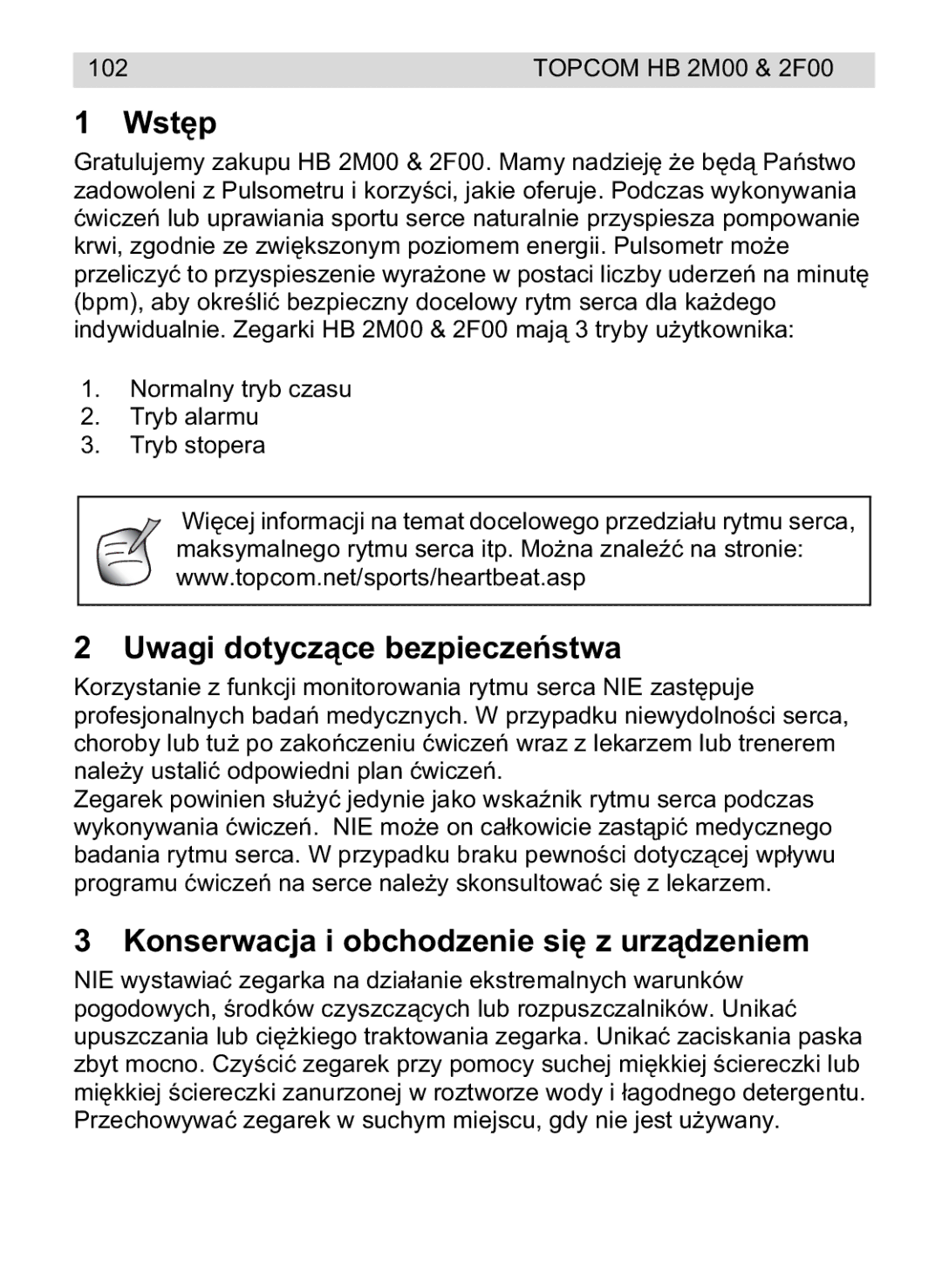 102 TOPCOM HB 2M00 & 2F00

1 Wstęp

Gratulujemy zakupu HB 2M00 & 2F00. Mamy nadzieję że będą Państwo zadowoleni z Pulsometru i korzyści, jakie oferuje. Podczas wykonywania ćwiczeń lub uprawiania sportu serce naturalnie przyspiesza pompowanie krwi, zgodnie ze zwiększonym poziomem energii. Pulsometr może przeliczyć to przyspieszenie wyrażone w postaci liczby uderzeń na minutę (bpm), aby określić bezpieczny docelowy rytm serca dla każdego indywidualnie. Zegarki HB 2M00 & 2F00 mają 3 tryby użytkownika:

1. Normalny tryb czasu
2. Tryb alarmu
3. Tryb stopera

Więcej informacji na temat docelowego przedziału rytmu serca, maksymalnego rytmu serca itp. Można znaleźć na stronie: www.topcom.net/sports/heartbeat.asp

2 Uwagi dotyczące bezpieczeństwa

Korzystanie z funkcji monitorowania rytmu serca NIE zastępuje profesjonalnych badań medycznych. W przypadku niewydolności serca, choroby lub tuż po zakończeniu ćwiczeń wraz z lekarzem lub trenerem należy ustalić odpowiedni plan ćwiczeń.
Zegarek powinien służyć jedynie jako wskaźnik rytmu serca podczas wykonywania ćwiczeń. NIE może on całkowicie zastąpić medycznego badania rytmu serca. W przypadku braku pewności dotyczącej wpływu programu ćwiczeń na serce należy skonsultować się z lekarzem.

3 Konserwacja i obchodzenie się z urządzeniem

NIE wystawiać zegarka na działanie ekstremalnych warunków pogodowych, środków czyszczących lub rozpuszczalników. Unikać upuszczania lub ciężkiego traktowania zegarka. Unikać zaciskania paska zbyt mocno. Czyścić zegarek przy pomocy suchej miękkiej ściereczki lub miękkiej ściereczki zanurzonej w roztworze wody i łagodnego detergentu. Przechowywać zegarek w suchym miejscu, gdy nie jest używany.